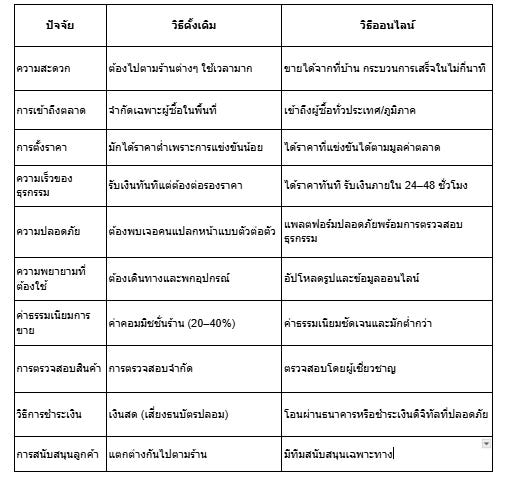 | ปัจจัย | วิธีดั้งเดิม | วิธีออนไลน์ |
|---|---|---|
| ความสะดวก | ต้องไปตามร้านต่างๆ ใช้เวลามาก | ขายได้จากที่บ้าน กระบวนการเสร็จในไม่กี่นาที |
| การเข้าถึงตลาด | จำกัดเฉพาะผู้ซื้อในพื้นที่ | เข้าถึงผู้ซื้อทั่วประเทศ/ภูมิภาค |
| การตั้งราคา | มักได้ราคาต่ำเพราะการแข่งขันน้อย | ได้ราคาที่แข่งขันได้ตามมูลค่าตลาด |
| ความเร็วของธุรกรรม | รับเงินทันทีแต่ต้องต่อรองราคา | ได้ราคาทันที รับเงินภายใน 24–48 ชั่วโมง |
| ความปลอดภัย | ต้องพบเจอคนแปลกหน้าแบบตัวต่อตัว | แพลตฟอร์มปลอดภัยพร้อมการตรวจสอบธุรกรรม |
| ความพยายามที่ต้องใช้ | ต้องเดินทางและพกอุปกรณ์ | อัปโหลดรูปและข้อมูลออนไลน์ |
| ค่าธรรมเนียมการขาย | ค่าคอมมิชชั่นร้าน (20–40%) | ค่าธรรมเนียมชัดเจนและมักต่ำกว่า |
| การตรวจสอบสินค้า | การตรวจสอบจำกัด | ตรวจสอบโดยผู้เชี่ยวชาญ |
| วิธีการชำระเงิน | เงินสด (เสี่ยงธนบัตรปลอม) | โอนผ่านธนาคารหรือชำระเงินดิจิทัลที่ปลอดภัย |
| การสนับสนุนลูกค้า | แตกต่างกันไปตามร้าน | มีทีมสนับสนุนเฉพาะทาง |